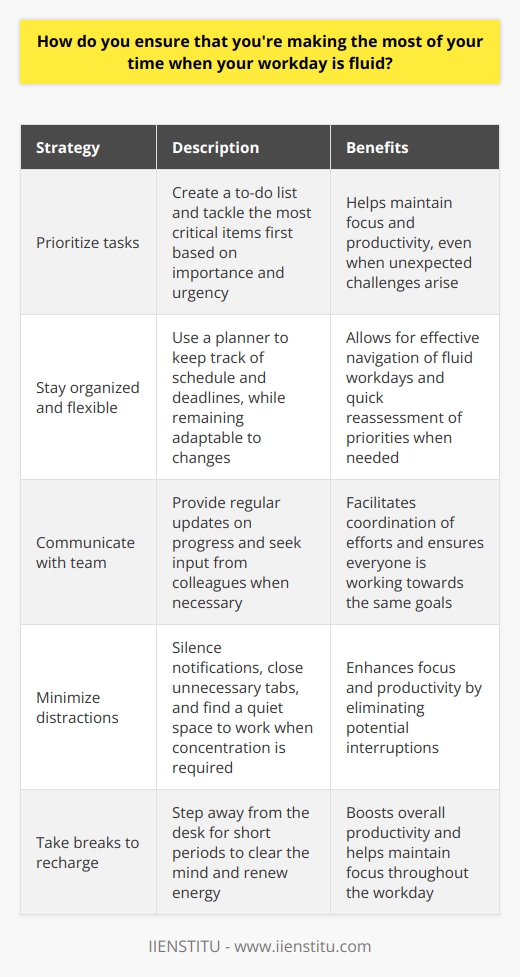 How do you ensure that you're making the most of your time when your workday is fluid?

| Strategy | Description | Benefits |
|---|---|---|
| Prioritize tasks | Create a to-do list and tackle the most critical items first based on importance and urgency | Helps maintain focus and productivity, even when unexpected challenges arise |
| Stay organized and flexible | Use a planner to keep track of schedule and deadlines, while remaining adaptable to changes | Allows for effective navigation of fluid workdays and quick reassessment of priorities when needed |
| Communicate with team | Provide regular updates on progress and seek input from colleagues when necessary | Facilitates coordination of efforts and ensures everyone is working towards the same goals |
| Minimize distractions | Silence notifications, close unnecessary tabs, and find a quiet space to work when concentration is required | Enhances focus and productivity by eliminating potential interruptions |
| Take breaks to recharge | Step away from the desk for short periods to clear the mind and renew energy | Boosts overall productivity and helps maintain focus throughout the workday |

IIENSTITU - www.iienstitu.com